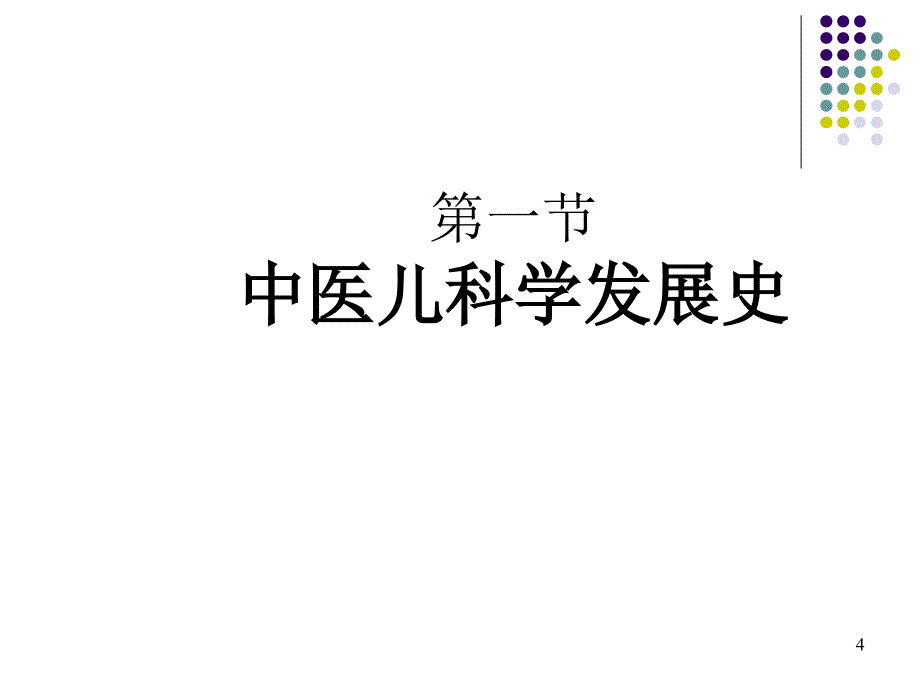 第一节
中医儿科学发展史

4